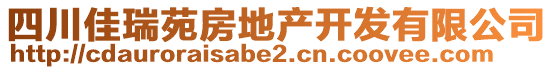 四川佳瑞苑房地产开发有限公司
http://cdauroraisabe2.cn.coovee.com